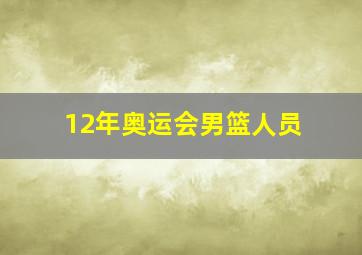 12年奥运会男篮人员